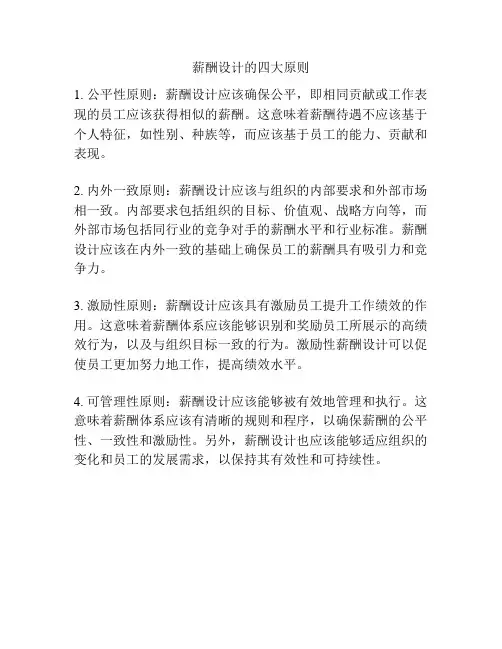 薪酬设计的四大原则

1. 公平性原则：薪酬设计应该确保公平，即相同贡献或工作表现的员工应该获得相似的薪酬。这意味着薪酬待遇不应该基于个人特征，如性别、种族等，而应该基于员工的能力、贡献和表现。

2. 内外一致原则：薪酬设计应该与组织的内部要求和外部市场相一致。内部要求包括组织的目标、价值观、战略方向等，而外部市场包括同行业的竞争对手的薪酬水平和行业标准。薪酬设计应该在内外一致的基础上确保员工的薪酬具有吸引力和竞争力。

3. 激励性原则：薪酬设计应该具有激励员工提升工作绩效的作用。这意味着薪酬体系应该能够识别和奖励员工所展示的高绩效行为，以及与组织目标一致的行为。激励性薪酬设计可以促使员工更加努力地工作，提高绩效水平。

4. 可管理性原则：薪酬设计应该能够被有效地管理和执行。这意味着薪酬体系应该有清晰的规则和程序，以确保薪酬的公平性、一致性和激励性。另外，薪酬设计也应该能够适应组织的变化和员工的发展需求，以保持其有效性和可持续性。